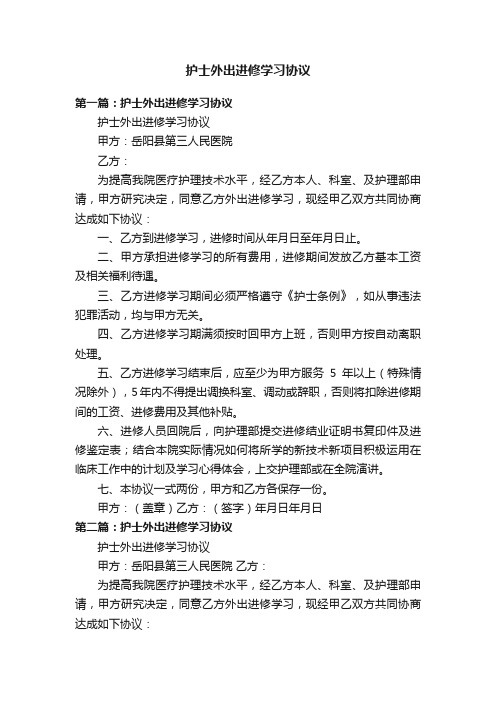 护士外出进修学习协议

第一篇：护士外出进修学习协议

护士外出进修学习协议

甲方：岳阳县第三人民医院

乙方：

为提高我院医疗护理技术水平，经乙方本人、科室、及护理部申请，甲方研究决定，同意乙方外出进修学习，现经甲乙双方共同协商达成如下协议：

一、乙方到进修学习，进修时间从年月日至年月日止。

二、甲方承担进修学习的所有费用，进修期间发放乙方基本工资及相关福利待遇。

三、乙方进修学习期间必须严格遵守《护士条例》，如从事违法犯罪活动，均与甲方无关。

四、乙方进修学习期满须按时回甲方上班，否则甲方按自动离职处理。

五、乙方进修学习结束后，应至少为甲方服务 5 年以上（特殊情况除外），5年内不得提出调换科室、调动或辞职，否则将扣除进修期间的工资、进修费用及其他补贴。

六、进修人员回院后，向护理部提交进修结业证明书复印件及进修鉴定表；结合本院实际情况如何将所学的新技术新项目积极运用在临床工作中的计划及学习心得体会，上交护理部或在全院演讲。

七、本协议一式两份，甲方和乙方各保存一份。

甲方：（盖章）乙方：（签字）年月日年月日

第二篇：护士外出进修学习协议

护士外出进修学习协议

甲方：岳阳县第三人民医院 乙方：

为提高我院医疗护理技术水平，经乙方本人、科室、及护理部申请，甲方研究决定，同意乙方外出进修学习，现经甲乙双方共同协商达成如下协议：